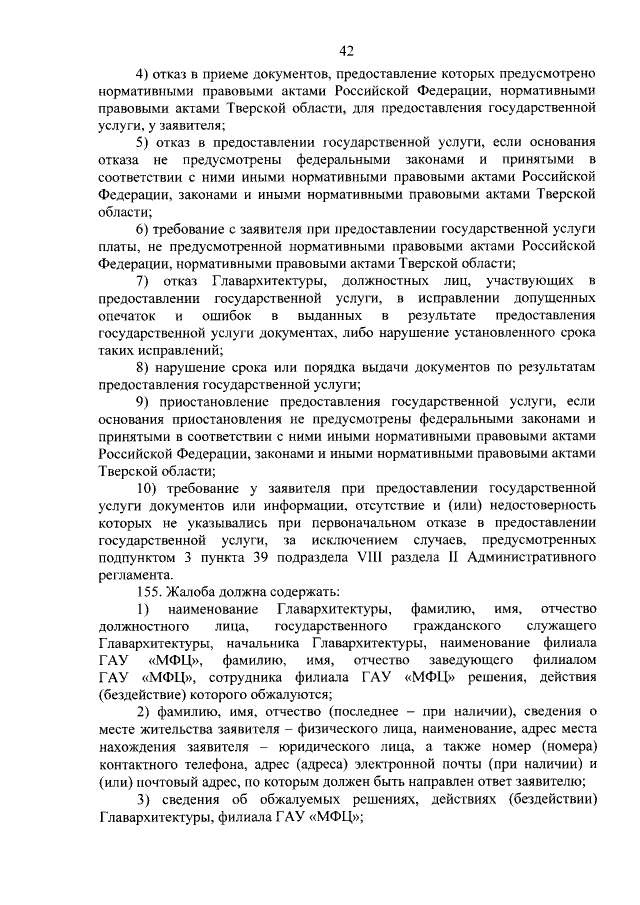 42

4) отказ в приеме документов, предоставление которых предусмотрено нормативными правовыми актами Российской Федерации, нормативными правовыми актами Тверской области, для предоставления государственной услуги, у заявителя;

5) отказ в предоставлении государственной услуги, если основания отказа не предусмотрены федеральными законами и принятыми в соответствии с ними иными нормативными правовыми актами Российской Федерации, законами и иными нормативными правовыми актами Тверской области;

6) требование с заявителя при предоставлении государственной услуги платы, не предусмотренной нормативными правовыми актами Российской Федерации, нормативными правовыми актами Тверской области;

7) отказ Главархитектуры, должностных лиц, участвующих в предоставлении государственной услуги, в исправлении допущенных опечаток и ошибок в выданных в результате предоставления государственной услуги документах, либо нарушение установленного срока таких исправлений;

8) нарушение срока или порядка выдачи документов по результатам предоставления государственной услуги;

9) приостановление предоставления государственной услуги, если основания приостановления не предусмотрены федеральными законами и принятыми в соответствии с ними иными нормативными правовыми актами Российской Федерации, законами и иными нормативными правовыми актами Тверской области;

10) требование у заявителя при предоставлении государственной услуги документов или информации, отсутствие и (или) недостоверность которых не указывались при первоначальном отказе в предоставлении государственной услуги, за исключением случаев, предусмотренных подпунктом 3 пункта 39 подраздела VIII раздела II Административного регламента.

155. Жалоба должна содержать:

1) наименование Главархитектуры, фамилию, имя, отчество должностного лица, государственного гражданского служащего Главархитектуры, начальника Главархитектуры, наименование филиала ГАУ «МФЦ», фамилию, имя, отчество заведующего филиалом ГАУ «МФЦ», сотрудника филиала ГАУ «МФЦ» решения, действия (бездействие) которого обжалуются;

2) фамилию, имя, отчество (последнее – при наличии), сведения о месте жительства заявителя – физического лица, наименование, адрес места нахождения заявителя – юридического лица, а также номер (номера) контактного телефона, адрес (адреса) электронной почты (при наличии) и (или) почтовый адрес, по которым должен быть направлен ответ заявителю;

3) сведения об обжалуемых решениях, действиях (бездействии) Главархитектуры, филиала ГАУ «МФЦ»;